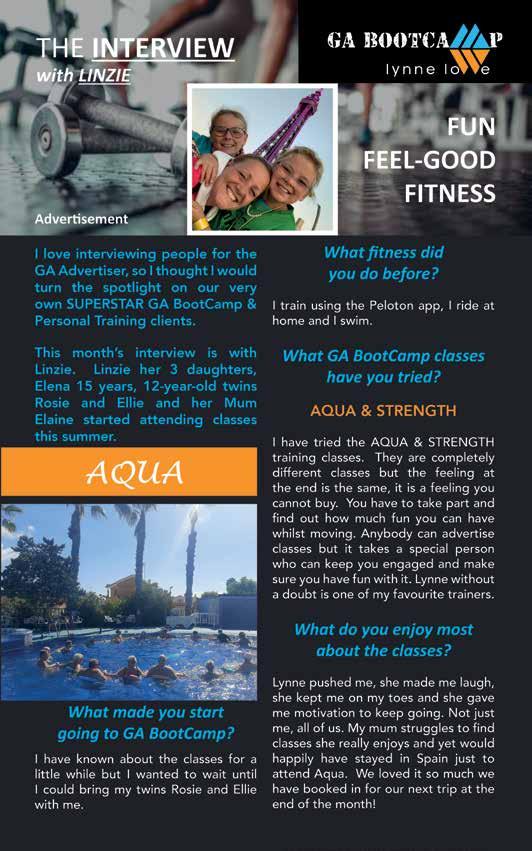 THE INTERVIEW
with LINZIE

GA BOOTCAMP
lynne love

FUN
FEEL-GOOD
FITNESS

Advertisement

I love interviewing people for the GA Advertiser, so I thought I would turn the spotlight on our very own SUPERSTAR GA BootCamp & Personal Training clients.

This month's interview is with Linzie. Linzie her 3 daughters, Elena 15 years, 12-year-old twins Rosie and Ellie and her Mum Elaine started attending classes this summer.

AQUA

What made you start going to GA BootCamp?

I have known about the classes for a little while but I wanted to wait until I could bring my twins Rosie and Ellie with me.

What fitness did you do before?

I train using the Peloton app, I ride at home and I swim.

What GA BootCamp classes have you tried?

AQUA & STRENGTH

I have tried the AQUA & STRENGTH training classes. They are completely different classes but the feeling at the end is the same, it is a feeling you cannot buy. You have to take part and find out how much fun you can have whilst moving. Anybody can advertise classes but it takes a special person who can keep you engaged and make sure you have fun with it. Lynne without a doubt is one of my favourite trainers.

What do you enjoy most about the classes?

Lynne pushed me, she made me laugh, she kept me on my toes and she gave me motivation to keep going. Not just me, all of us. My mum struggles to find classes she really enjoys and yet would happily have stayed in Spain just to attend Aqua. We loved it so much we have booked in for our next trip at the end of the month!